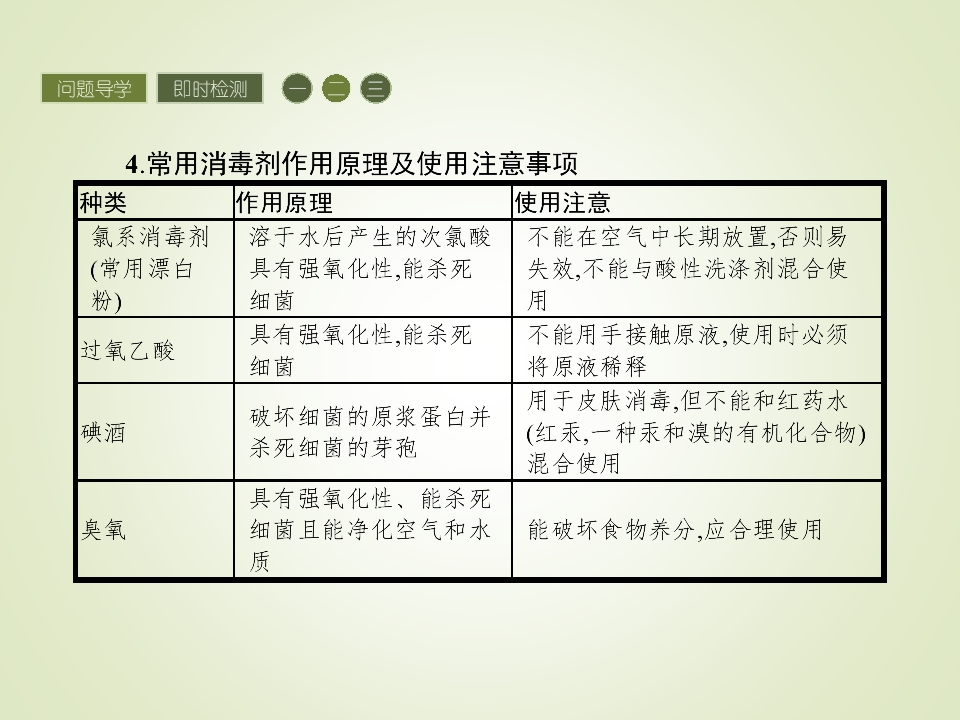 问题导学 即时检测 一 二 三

4.常用消毒剂作用原理及使用注意事项

| 种类 | 作用原理 | 使用注意 |
|---|---|---|
| 氯系消毒剂(常用漂白粉) | 溶于水后产生的次氯酸具有强氧化性,能杀死细菌 | 不能在空气中长期放置,否则易失效,不能与酸性洗涤剂混合使用 |
| 过氧乙酸 | 具有强氧化性,能杀死细菌 | 不能用手接触原液,使用时必须将原液稀释 |
| 碘酒 | 破坏细菌的原浆蛋白并杀死细菌的芽孢 | 用于皮肤消毒,但不能和红药水(红汞,一种汞和溴的有机化合物)混合使用 |
| 臭氧 | 具有强氧化性、能杀死细菌且能净化空气和水质 | 能破坏食物养分,应合理使用 |